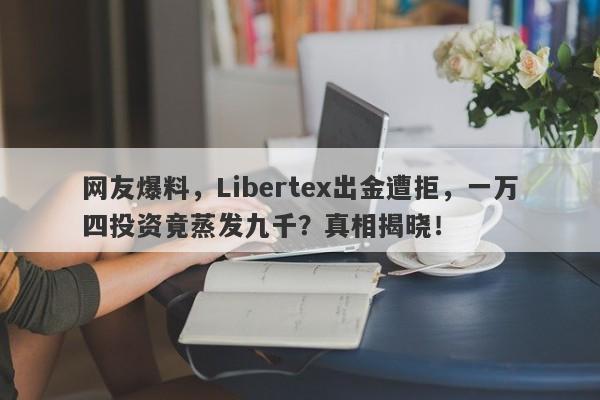 网友爆料，Libertex出金遭拒，一万四投资竟蒸发九千？真相揭晓！